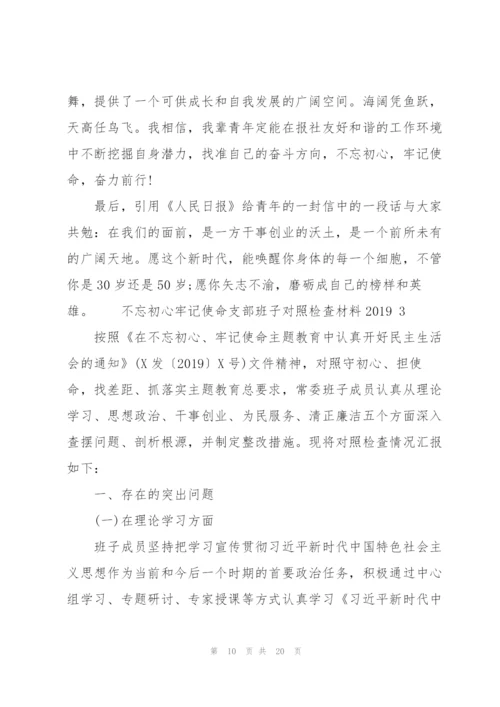 舞，提供了一个可供成长和自我发展的广阔空间。海阔凭鱼跃，天高任鸟飞。我相信，我辈青年定能在报社友好和谐的工作环境中不断挖掘自身潜力，找准自己的奋斗方向，不忘初心，牢记使命，奋力前行！

最后，引用《人民日报》给青年的一封信中的一段话与大家共勉：在我们的面前，是一方干事创业的沃土，是一个前所未有的广阔天地。愿这个新时代，能唤醒你身体的每一个细胞，不管你是30岁还是50岁;愿你矢志不渝，磨砺成自己的榜样和英雄。　　不忘初心牢记使命支部班子对照检查材料2019 3

按照《在不忘初心、牢记使命主题教育中认真开好民主生活会的通知》(X发〔2019〕X号)文件精神，对照守初心、担使命，找差距、抓落实主题教育总要求，常委班子成员认真从理论学习、思想政治、干事创业、为民服务、清正廉洁五个方面深入查摆问题、剖析根源，并制定整改措施。现将对照检查情况汇报如下：

一、存在的突出问题

(一)在理论学习方面

班子成员坚持把学习宣传贯彻习近平新时代中国特色社会主义思想作为当前和今后一个时期的首要政治任务，积极通过中心组学习、专题研讨、专家授课等方式认真学习《习近平新时代中

第 10 页 共 20 页